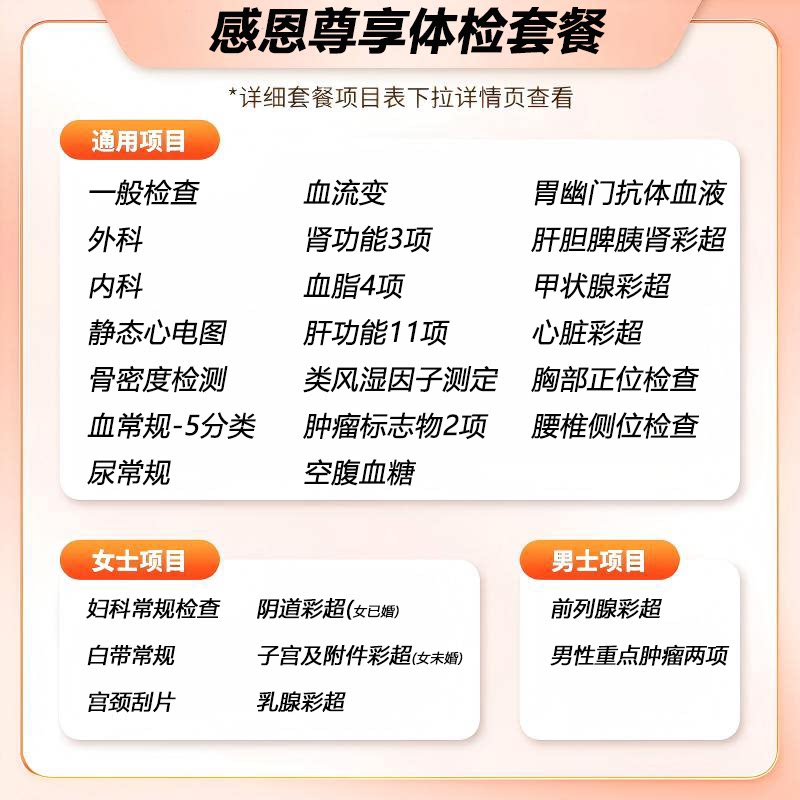 感恩尊享体检套餐

*详细套餐项目表下拉详情页查看

通用项目

一般检查
外科
内科
静态心电图
骨密度检测
血常规-5分类
尿常规

血流变
肾功能3项
血脂4项
肝功能11项
类风湿因子测定
肿瘤标志物2项
空腹血糖

胃幽门抗体血液
肝胆脾胰肾彩超
甲状腺彩超
心脏彩超
胸部正位检查
腰椎侧位检查

女士项目

妇科常规检查
白带常规
宫颈刮片

阴道彩超(女已婚)
子宫及附件彩超(女未婚)
乳腺彩超

男士项目

前列腺彩超
男性重点肿瘤两项